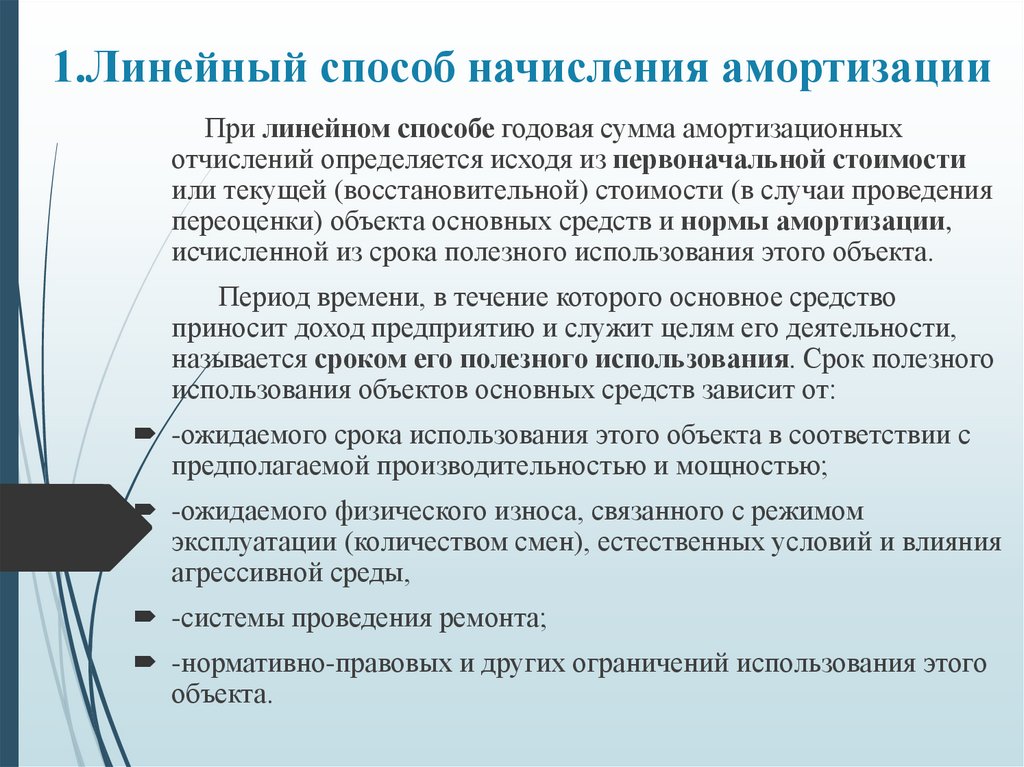 1.Линейный способ начисления амортизации

При линейном способе годовая сумма амортизационных отчислений определяется исходя из первоначальной стоимости или текущей (восстановительной) стоимости (в случаи проведения переоценки) объекта основных средств и нормы амортизации, исчисленной из срока полезного использования этого объекта.

Период времени, в течение которого основное средство приносит доход предприятию и служит целям его деятельности, называется сроком его полезного использования. Срок полезного использования объектов основных средств зависит от:

-ожидаемого срока использования этого объекта в соответствии с предполагаемой производительностью и мощностью;

-ожидаемого физического износа, связанного с режимом эксплуатации (количеством смен), естественных условий и влияния агрессивной среды,

-системы проведения ремонта;

-нормативно-правовых и других ограничений использования этого объекта.